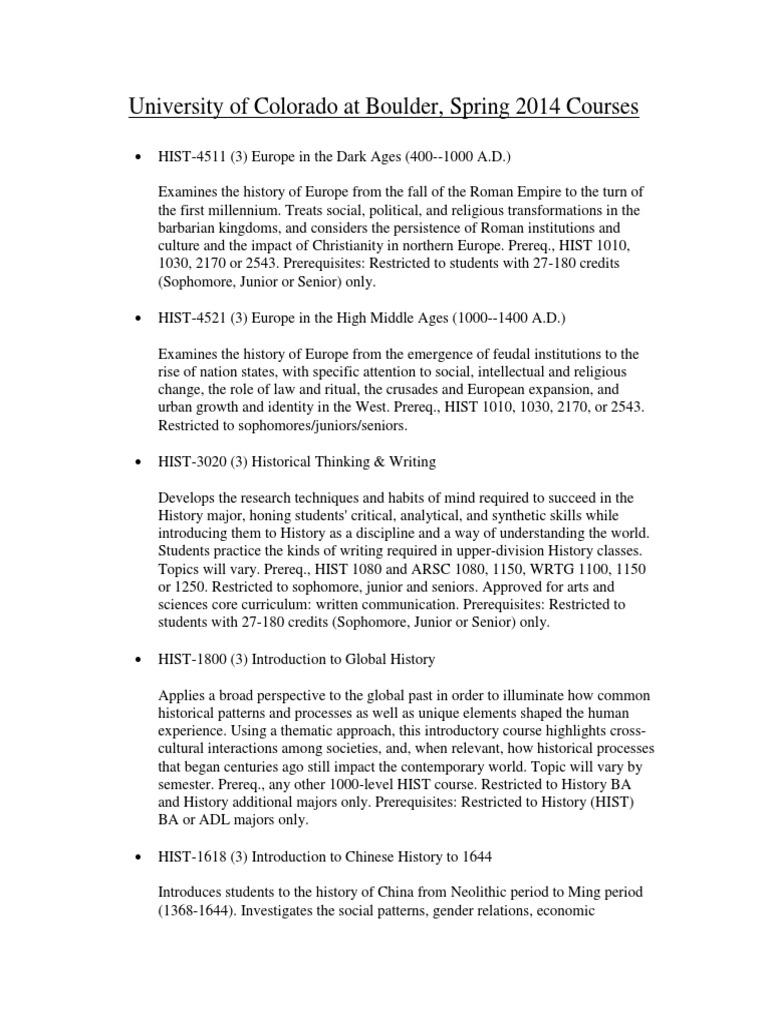 University of Colorado at Boulder, Spring 2014 Courses

• HIST-4511 (3) Europe in the Dark Ages (400--1000 A.D.)

Examines the history of Europe from the fall of the Roman Empire to the turn of the first millennium. Treats social, political, and religious transformations in the barbarian kingdoms, and considers the persistence of Roman institutions and culture and the impact of Christianity in northern Europe. Prereq., HIST 1010, 1030, 2170 or 2543. Prerequisites: Restricted to students with 27-180 credits (Sophomore, Junior or Senior) only.

• HIST-4521 (3) Europe in the High Middle Ages (1000--1400 A.D.)

Examines the history of Europe from the emergence of feudal institutions to the rise of nation states, with specific attention to social, intellectual and religious change, the role of law and ritual, the crusades and European expansion, and urban growth and identity in the West. Prereq., HIST 1010, 1030, 2170, or 2543. Restricted to sophomores/juniors/seniors.

• HIST-3020 (3) Historical Thinking & Writing

Develops the research techniques and habits of mind required to succeed in the History major, honing students' critical, analytical, and synthetic skills while introducing them to History as a discipline and a way of understanding the world. Students practice the kinds of writing required in upper-division History classes. Topics will vary. Prereq., HIST 1080 and ARSC 1080, 1150, WRTG 1100, 1150 or 1250. Restricted to sophomore, junior and seniors. Approved for arts and sciences core curriculum: written communication. Prerequisites: Restricted to students with 27-180 credits (Sophomore, Junior or Senior) only.

• HIST-1800 (3) Introduction to Global History

Applies a broad perspective to the global past in order to illuminate how common historical patterns and processes as well as unique elements shaped the human experience. Using a thematic approach, this introductory course highlights cross-cultural interactions among societies, and, when relevant, how historical processes that began centuries ago still impact the contemporary world. Topic will vary by semester. Prereq., any other 1000-level HIST course. Restricted to History BA and History additional majors only. Prerequisites: Restricted to History (HIST) BA or ADL majors only.

• HIST-1618 (3) Introduction to Chinese History to 1644

Introduces students to the history of China from Neolithic period to Ming period (1368-1644). Investigates the social patterns, gender relations, economic